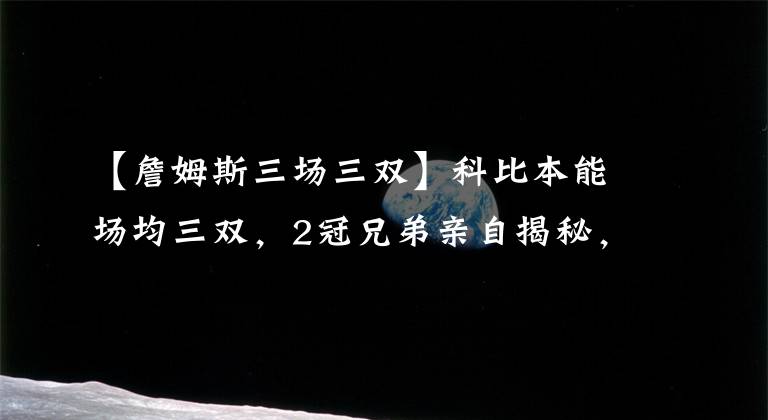 【詹姆斯三场三双】科比本能场均三双，2冠兄弟亲自揭秘，